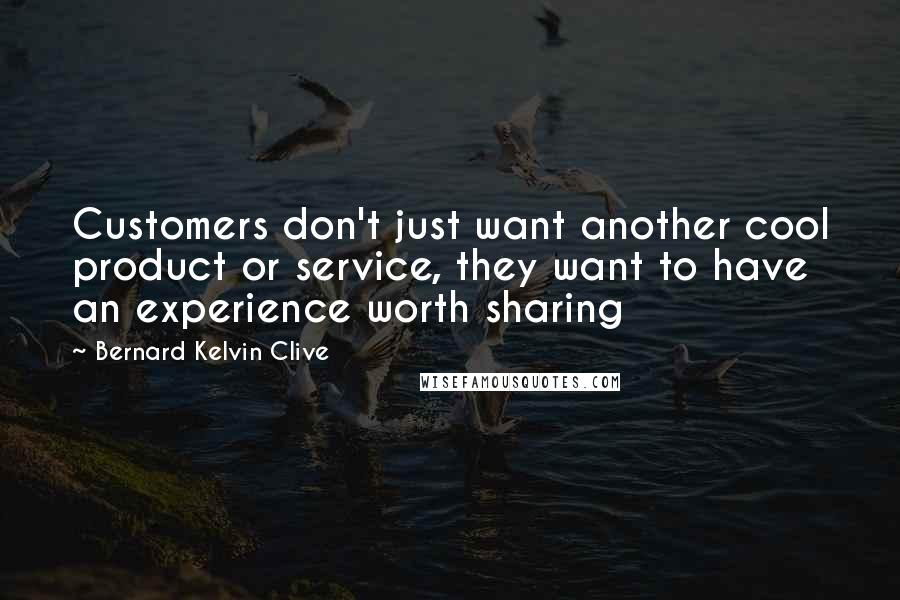 Customers don't just want another cool product or service, they want to have an experience worth sharing

~ Bernard Kelvin Clive

WISEFAMOUSQUOTES.COM